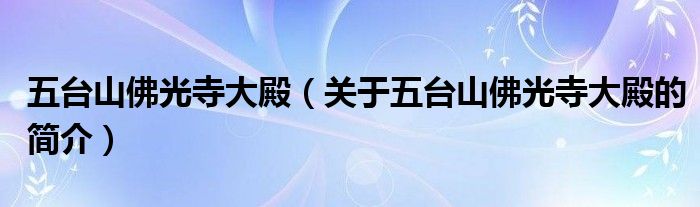 五台山佛光寺大殿（关于五台山佛光寺大殿的简介）